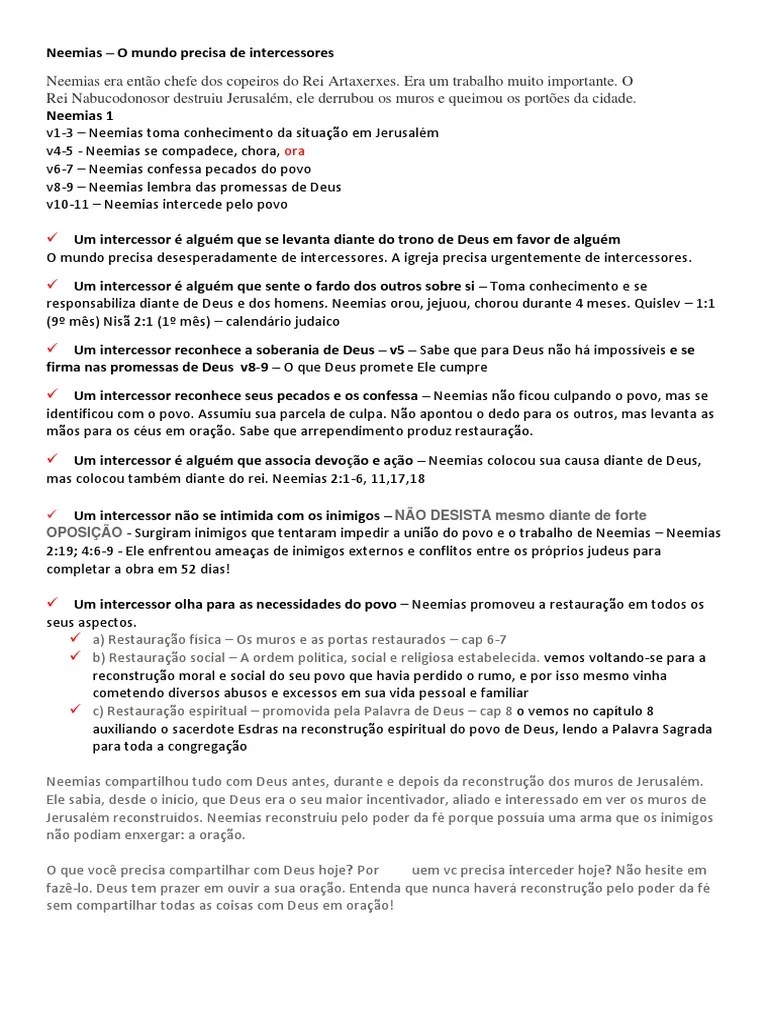 Neemias – O mundo precisa de intercessores

Neemias era então chefe dos copeiros do Rei Artaxerxes. Era um trabalho muito importante. O Rei Nabucodonosor destruiu Jerusalém, ele derrubou os muros e queimou os portões da cidade.
Neemias 1
v1-3 – Neemias toma conhecimento da situação em Jerusalém
v4-5 - Neemias se compadece, chora, ora
v6-7 – Neemias confessa pecados do povo
v8-9 – Neemias lembra das promessas de Deus
v10-11 – Neemias intercede pelo povo

✓ Um intercessor é alguém que se levanta diante do trono de Deus em favor de alguém
O mundo precisa desesperadamente de intercessores. A igreja precisa urgentemente de intercessores.

✓ Um intercessor é alguém que sente o fardo dos outros sobre si – Toma conhecimento e se responsabiliza diante de Deus e dos homens. Neemias orou, jejuou, chorou durante 4 meses. Quislev – 1:1 (9º mês) Nisã 2:1 (1º mês) – calendário judaico

✓ Um intercessor reconhece a soberania de Deus – v5 – Sabe que para Deus não há impossíveis e se firma nas promessas de Deus v8-9 – O que Deus promete Ele cumpre

✓ Um intercessor reconhece seus pecados e os confessa – Neemias não ficou culpando o povo, mas se identificou com o povo. Assumiu sua parcela de culpa. Não apontou o dedo para os outros, mas levanta as mãos para os céus em oração. Sabe que arrependimento produz restauração.

✓ Um intercessor é alguém que associa devoção e ação – Neemias colocou sua causa diante de Deus, mas colocou também diante do rei. Neemias 2:1-6, 11,17,18

✓ Um intercessor não se intimida com os inimigos – NÃO DESISTA mesmo diante de forte OPOSIÇÃO - Surgiram inimigos que tentaram impedir a união do povo e o trabalho de Neemias – Neemias 2:19; 4:6-9 - Ele enfrentou ameaças de inimigos externos e conflitos entre os próprios judeus para completar a obra em 52 dias!

✓ Um intercessor olha para as necessidades do povo – Neemias promoveu a restauração em todos os seus aspectos.
✓ a) Restauração física – Os muros e as portas restaurados – cap 6-7
✓ b) Restauração social – A ordem política, social e religiosa estabelecida. vemos voltando-se para a reconstrução moral e social do seu povo que havia perdido o rumo, e por isso mesmo vinha cometendo diversos abusos e excessos em sua vida pessoal e familiar
✓ c) Restauração espiritual – promovida pela Palavra de Deus – cap 8 o vemos no capítulo 8 auxiliando o sacerdote Esdras na reconstrução espiritual do povo de Deus, lendo a Palavra Sagrada para toda a congregação

Neemias compartilhou tudo com Deus antes, durante e depois da reconstrução dos muros de Jerusalém. Ele sabia, desde o início, que Deus era o seu maior incentivador, aliado e interessado em ver os muros de Jerusalém reconstruídos. Neemias reconstruiu pelo poder da fé porque possuía uma arma que os inimigos não podiam enxergar: a oração.

O que você precisa compartilhar com Deus hoje? Por uem vc precisa interceder hoje? Não hesite em fazê-lo. Deus tem prazer em ouvir a sua oração. Entenda que nunca haverá reconstrução pelo poder da fé sem compartilhar todas as coisas com Deus em oração!